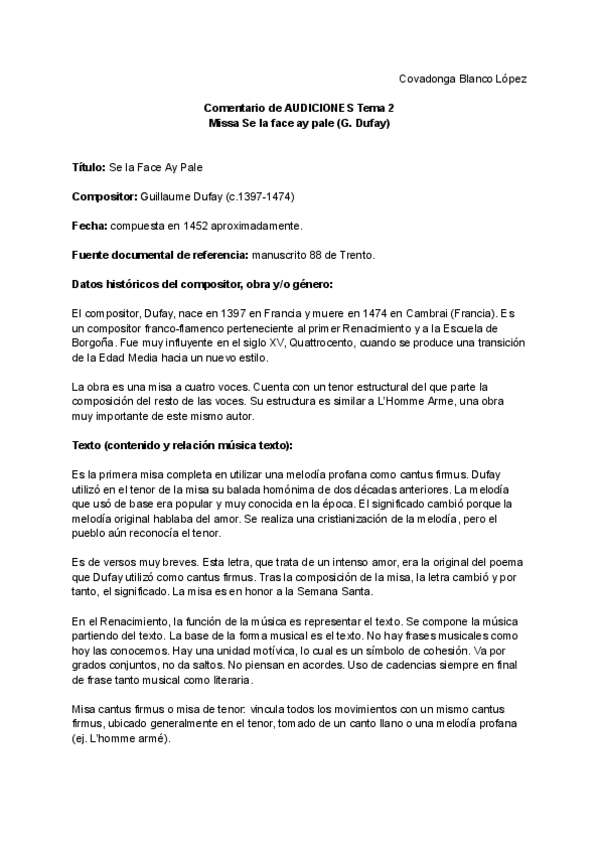 Covadonga Blanco López

Comentario de AUDICIONES Tema 2
Missa Se la face ay pale (G. Dufay)

Título: Se la Face Ay Pale

Compositor: Guillaume Dufay (c.1397-1474)

Fecha: compuesta en 1452 aproximadamente.

Fuente documental de referencia: manuscrito 88 de Trento.

Datos históricos del compositor, obra y/o género:

El compositor, Dufay, nace en 1397 en Francia y muere en 1474 en Cambrai (Francia). Es un compositor franco-flamenco perteneciente al primer Renacimiento y a la Escuela de Borgoña. Fue muy influyente en el siglo XV, Quattrocento, cuando se produce una transición de la Edad Media hacia un nuevo estilo.

La obra es una misa a cuatro voces. Cuenta con un tenor estructural del que parte la composición del resto de las voces. Su estructura es similar a L'Homme Arme, una obra muy importante de este mismo autor.

Texto (contenido y relación música texto):

Es la primera misa completa en utilizar una melodía profana como cantus firmus. Dufay utilizó en el tenor de la misa su balada homónima de dos décadas anteriores. La melodía que usó de base era popular y muy conocida en la época. El significado cambió porque la melodía original hablaba del amor. Se realiza una cristianización de la melodía, pero el pueblo aún reconocía el tenor.

Es de versos muy breves. Esta letra, que trata de un intenso amor, era la original del poema que Dufay utilizó como cantus firmus. Tras la composición de la misa, la letra cambió y por tanto, el significado. La misa es en honor a la Semana Santa.

En el Renacimiento, la función de la música es representar el texto. Se compone la música partiendo del texto. La base de la forma musical es el texto. No hay frases musicales como hoy las conocemos. Hay una unidad motívica, lo cual es un símbolo de cohesión. Va por grados conjuntos, no da saltos. No piensan en acordes. Uso de cadencias siempre en final de frase tanto musical como literaria.

Misa cantus firmus o misa de tenor: vincula todos los movimientos con un mismo cantus firmus, ubicado generalmente en el tenor, tomado de un canto llano o una melodía profana (ej. L'homme armé).